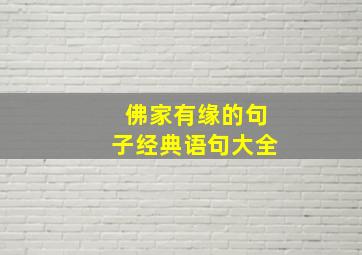 佛家有缘的句子经典语句大全